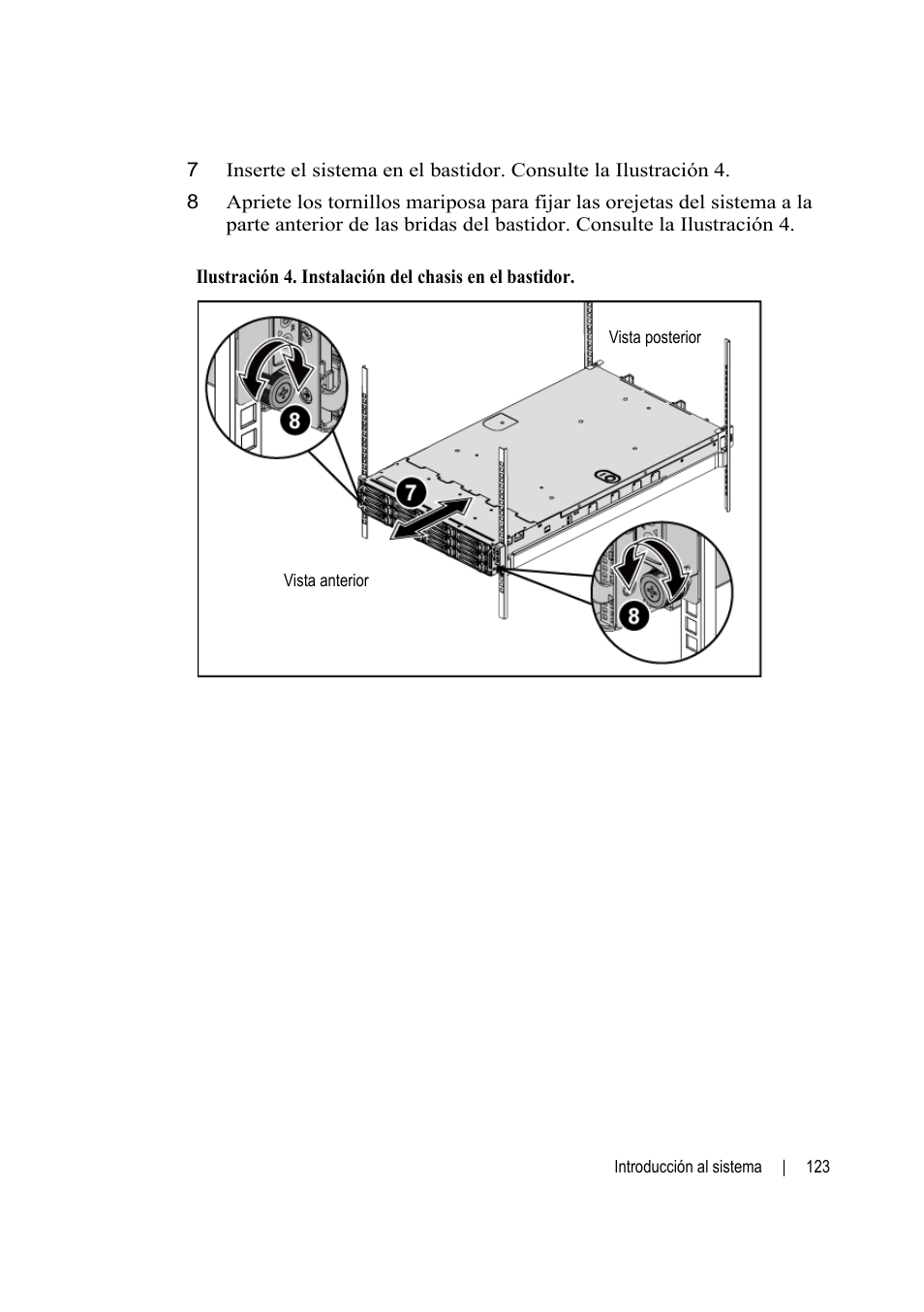 7 Inserte el sistema en el bastidor. Consulte la Ilustración 4.

8 Apriete los tornillos mariposa para fijar las orejetas del sistema a la parte anterior de las bridas del bastidor. Consulte la Ilustración 4.

Ilustración 4. Instalación del chasis en el bastidor.

Vista posterior

8

7

Vista anterior

8

Introducción al sistema | 123